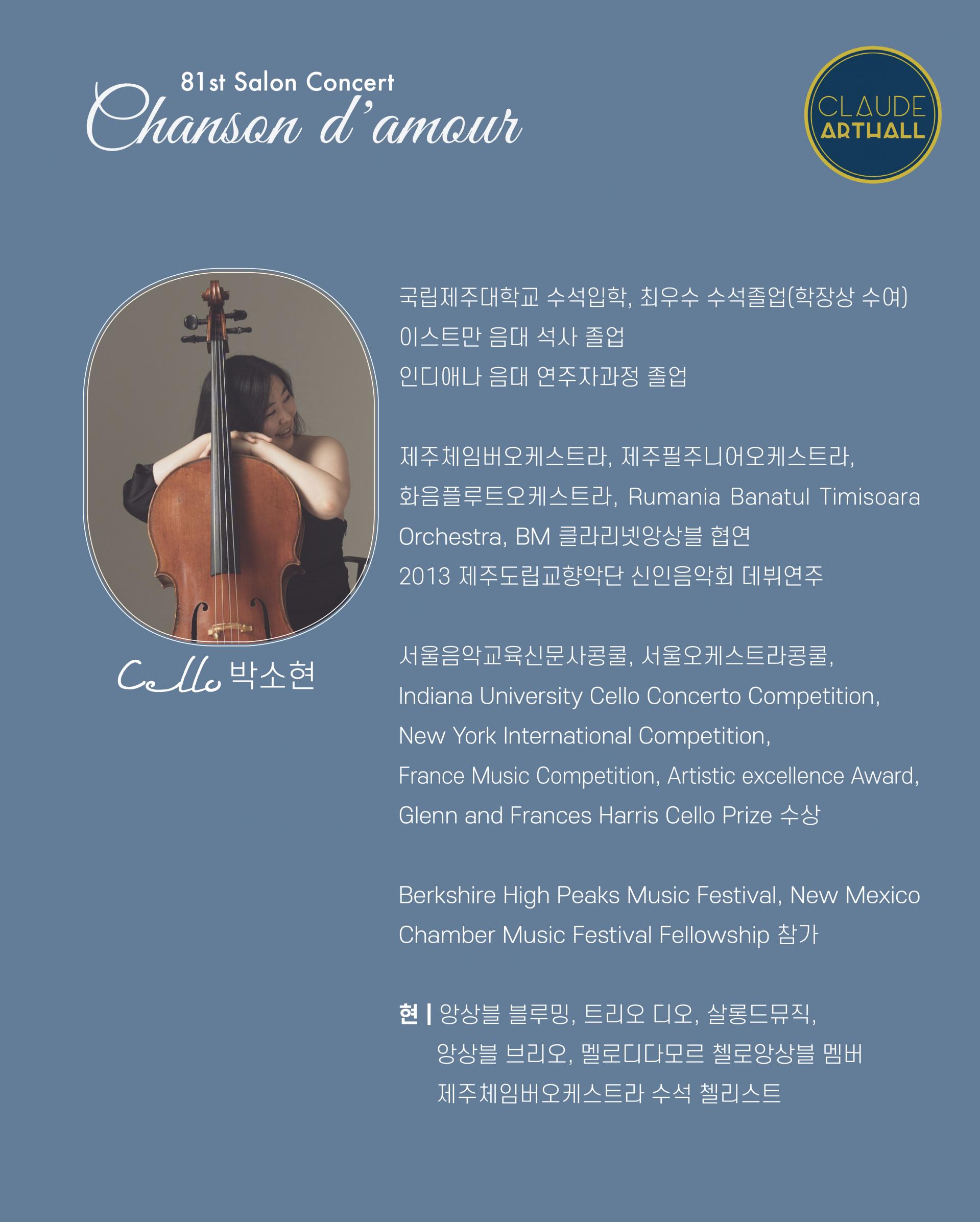 81st Salon Concert
Chanson d'amour

CLAUDE
ARTHALL

Cello 박소현

국립제주대학교 수석입학, 최우수 수석졸업(학장상 수여)
이스트만 음대 석사 졸업
인디애나 음대 연주자과정 졸업

제주체임버오케스트라, 제주필주니어오케스트라, 화음플루트오케스트라, Rumania Banatul Timisoara Orchestra, BM 클라리넷앙상블 협연
2013 제주도립교향악단 신인음악회 데뷔연주

서울음악교육신문사콩쿨, 서울오케스트라콩쿨, Indiana University Cello Concerto Competition, New York International Competition, France Music Competition, Artistic excellence Award, Glenn and Frances Harris Cello Prize 수상

Berkshire High Peaks Music Festival, New Mexico Chamber Music Festival Fellowship 참가

현 | 앙상블 블루밍, 트리오 디오, 살롱드뮤직, 앙상블 브리오, 멜로디다모르 첼로앙상블 멤버
제주체임버오케스트라 수석 첼리스트